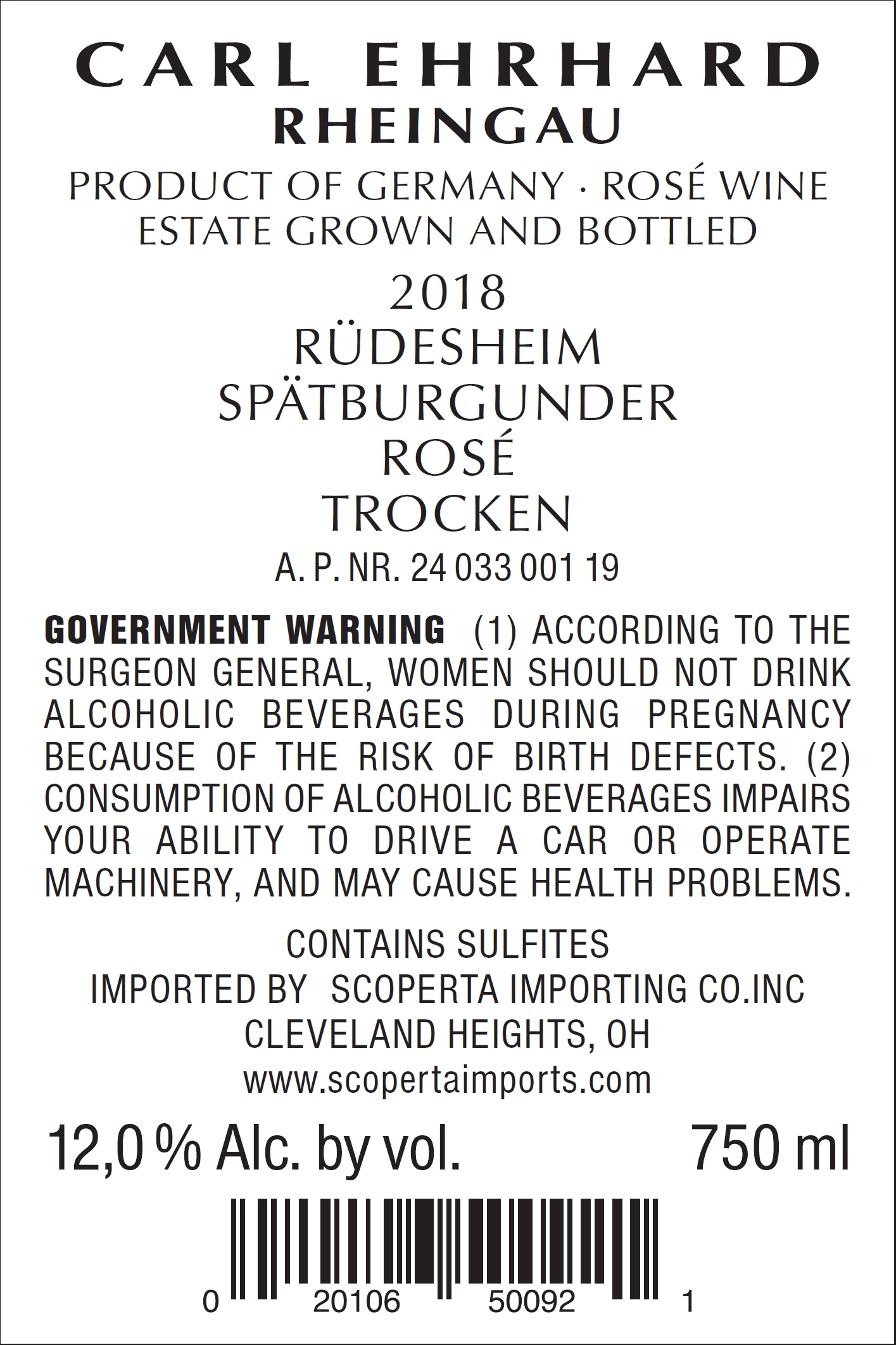 CARL EHRHARD
RHEINGAU

PRODUCT OF GERMANY · ROSÉ WINE
ESTATE GROWN AND BOTTLED

2018
RÜDESHEIM
SPÄTBURGUNDER
ROSÉ
TROCKEN

A. P. NR. 24 033 001 19

GOVERNMENT WARNING (1) ACCORDING TO THE SURGEON GENERAL, WOMEN SHOULD NOT DRINK ALCOHOLIC BEVERAGES DURING PREGNANCY BECAUSE OF THE RISK OF BIRTH DEFECTS. (2) CONSUMPTION OF ALCOHOLIC BEVERAGES IMPAIRS YOUR ABILITY TO DRIVE A CAR OR OPERATE MACHINERY, AND MAY CAUSE HEALTH PROBLEMS.

CONTAINS SULFITES
IMPORTED BY SCOPERTA IMPORTING CO.INC
CLEVELAND HEIGHTS, OH
www.scopertaimports.com

12,0 % Alc. by vol.     750 ml

0 20106 50092 1